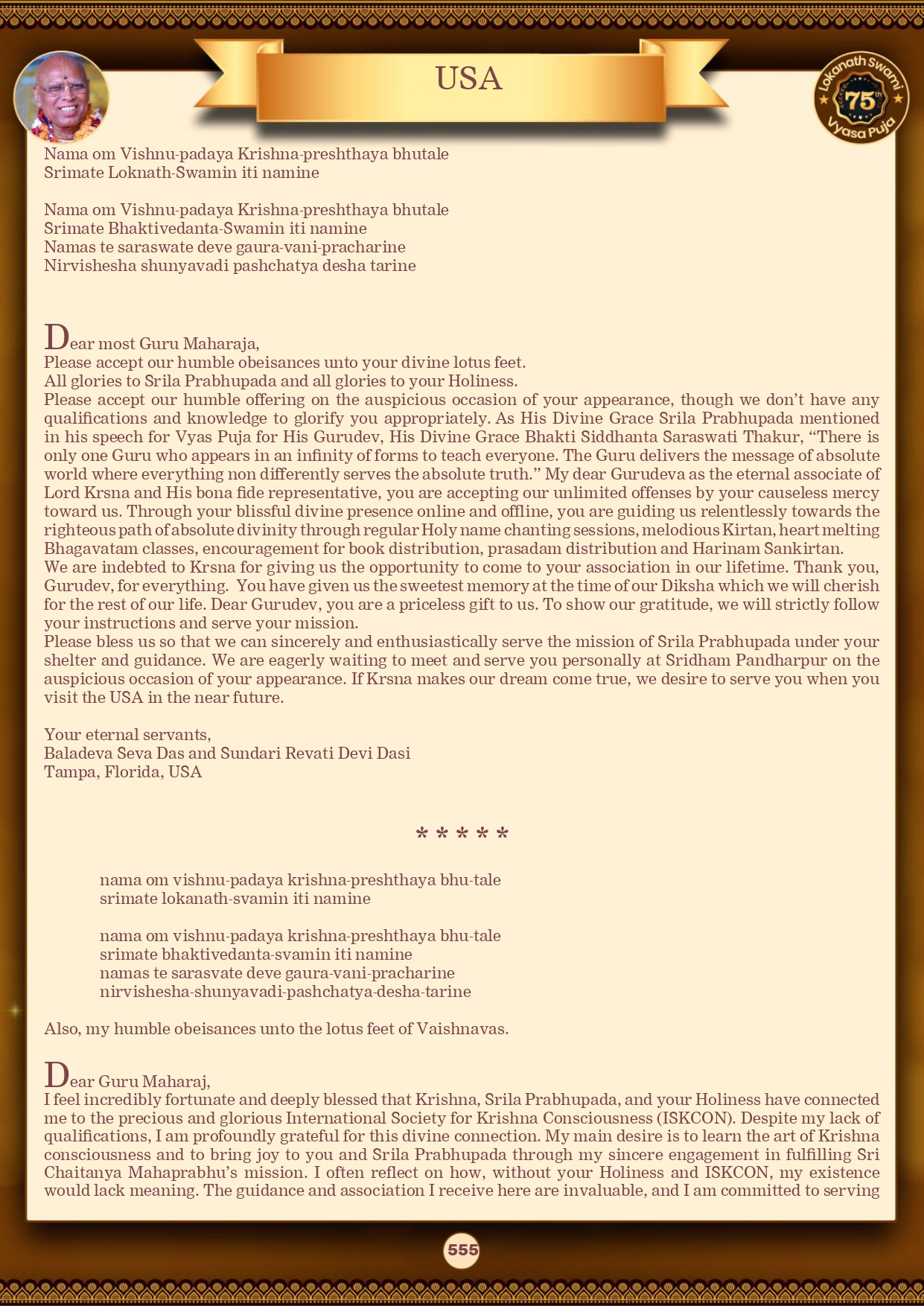 USA

Lokanath Swami 75th Vyasa Puja

Nama om Vishnu-padaya Krishna-preshthaya bhutale
Srimate Loknath-Swamin iti namine

Nama om Vishnu-padaya Krishna-preshthaya bhutale
Srimate Bhaktivedanta-Swamin iti namine
Namas te saraswate deve gaura-vani-pracharine
Nirvishesha shunyavadi pashchatya desha tarine

Dear most Guru Maharaja,
Please accept our humble obeisances unto your divine lotus feet.
All glories to Srila Prabhupada and all glories to your Holiness.
Please accept our humble offering on the auspicious occasion of your appearance, though we don't have any qualifications and knowledge to glorify you appropriately. As His Divine Grace Srila Prabhupada mentioned in his speech for Vyas Puja for His Gurudev, His Divine Grace Bhakti Siddhanta Saraswati Thakur, "There is only one Guru who appears in an infinity of forms to teach everyone. The Guru delivers the message of absolute world where everything non differently serves the absolute truth." My dear Gurudeva as the eternal associate of Lord Krsna and His bona fide representative, you are accepting our unlimited offenses by your causeless mercy toward us. Through your blissful divine presence online and offline, you are guiding us relentlessly towards the righteous path of absolute divinity through regular Holy name chanting sessions, melodious Kirtan, heart melting Bhagavatam classes, encouragement for book distribution, prasadam distribution and Harinam Sankirtan.
We are indebted to Krsna for giving us the opportunity to come to your association in our lifetime. Thank you, Gurudev, for everything. You have given us the sweetest memory at the time of our Diksha which we will cherish for the rest of our life. Dear Gurudev, you are a priceless gift to us. To show our gratitude, we will strictly follow your instructions and serve your mission.
Please bless us so that we can sincerely and enthusiastically serve the mission of Srila Prabhupada under your shelter and guidance. We are eagerly waiting to meet and serve you personally at Sridham Pandharpur on the auspicious occasion of your appearance. If Krsna makes our dream come true, we desire to serve you when you visit the USA in the near future.

Your eternal servants,
Baladeva Seva Das and Sundari Revati Devi Dasi
Tampa, Florida, USA

* * * * *

nama om vishnu-padaya krishna-preshthaya bhu-tale
srimate lokanath-svamin iti namine

nama om vishnu-padaya krishna-preshthaya bhu-tale
srimate bhaktivedanta-svamin iti namine
namas te sarasvate deve gaura-vani-pracharine
nirvishesha-shunyavadi-pashchatya-desha-tarine

Also, my humble obeisances unto the lotus feet of Vaishnavas.

Dear Guru Maharaj,
I feel incredibly fortunate and deeply blessed that Krishna, Srila Prabhupada, and your Holiness have connected me to the precious and glorious International Society for Krishna Consciousness (ISKCON). Despite my lack of qualifications, I am profoundly grateful for this divine connection. My main desire is to learn the art of Krishna consciousness and to bring joy to you and Srila Prabhupada through my sincere engagement in fulfilling Sri Chaitanya Mahaprabhu's mission. I often reflect on how, without your Holiness and ISKCON, my existence would lack meaning. The guidance and association I receive here are invaluable, and I am committed to serving

555